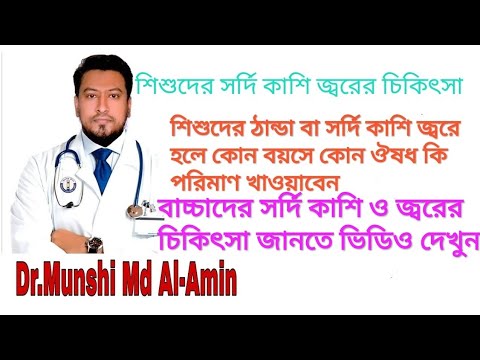 শিশুদের সর্দি কাশি জ্বরের চিকিৎসা

শিশুদের ঠান্ডা বা সর্দি কাশি জ্বরে হলে কোন বয়সে কোন ঔষধ কি পরিমাণ খাওয়াবেন

বাচ্চাদের সর্দি কাশি ও জ্বরের চিকিৎসা জানতে ভিডিও দেখুন

Dr.Munshi Md Al-Amin